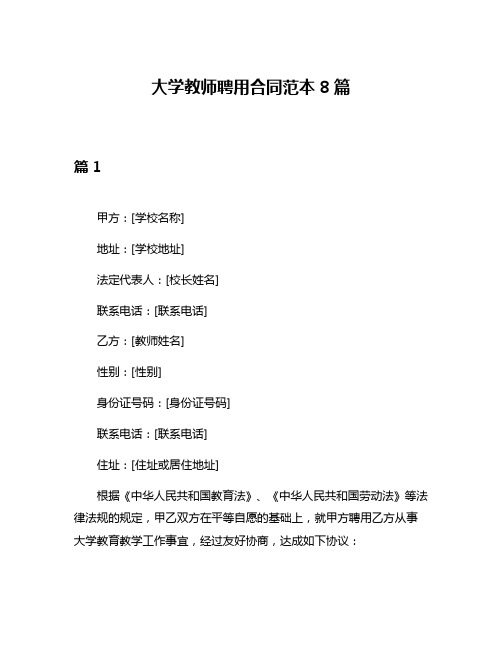 大学教师聘用合同范本 8 篇

篇 1

甲方：[学校名称]

地址：[学校地址]

法定代表人：[校长姓名]

联系电话：[联系电话]

乙方：[教师姓名]

性别：[性别]

身份证号码：[身份证号码]

联系电话：[联系电话]

住址：[住址或居住地址]

根据《中华人民共和国教育法》、《中华人民共和国劳动法》等法律法规的规定，甲乙双方在平等自愿的基础上，就甲方聘用乙方从事大学教育教学工作事宜，经过友好协商，达成如下协议：